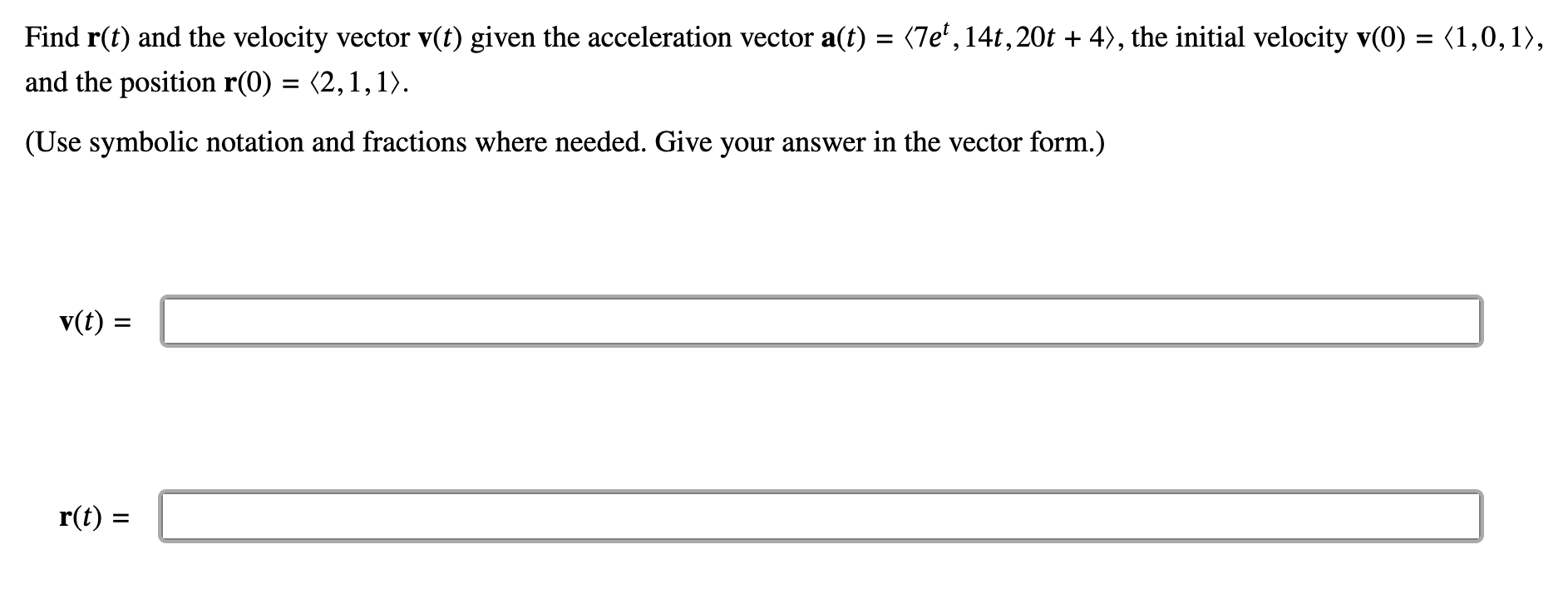 Find $\mathbf{r}(t)$ and the velocity vector $\mathbf{v}(t)$ given the acceleration vector $\mathbf{a}(t) = \langle 7e^t, 14t, 20t + 4 \rangle$, the initial velocity $\mathbf{v}(0) = \langle 1, 0, 1 \rangle$, and the position $\mathbf{r}(0) = \langle 2, 1, 1 \rangle$.

(Use symbolic notation and fractions where needed. Give your answer in the vector form.)

$\mathbf{v}(t) =$

$\mathbf{r}(t) =$